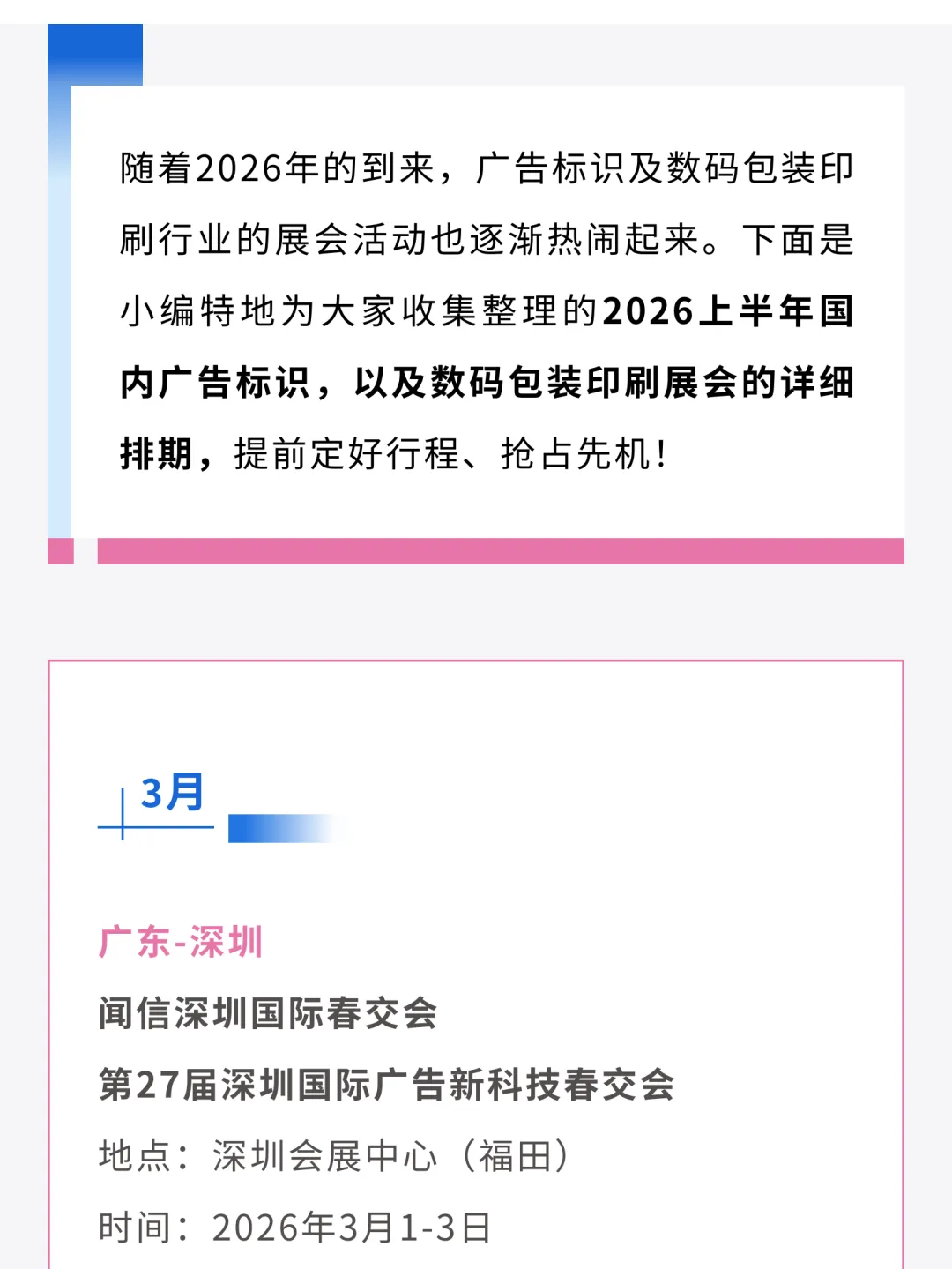 随着2026年的到来，广告标识及数码包装印刷行业的展会活动也逐渐热闹起来。下面是小编特地为大家收集整理的2026上半年国内广告标识，以及数码包装印刷展会的详细排期，提前定好行程、抢占先机！

3月

广东-深圳

闻信深圳国际春交会

第27届深圳国际广告新科技春交会

地点：深圳会展中心（福田）

时间：2026年3月1-3日